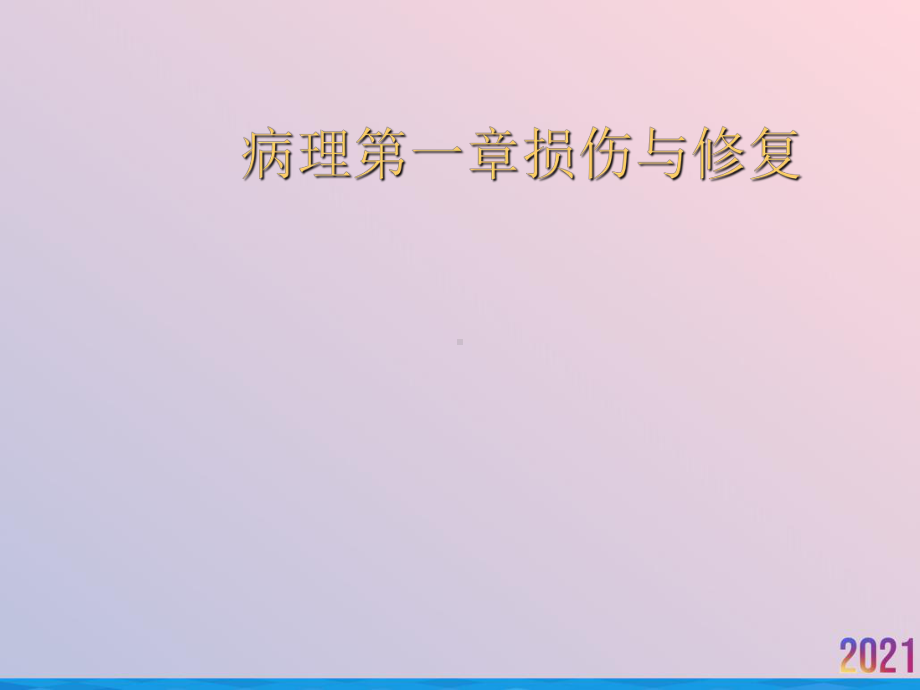 病理第一章损伤与修复

2021